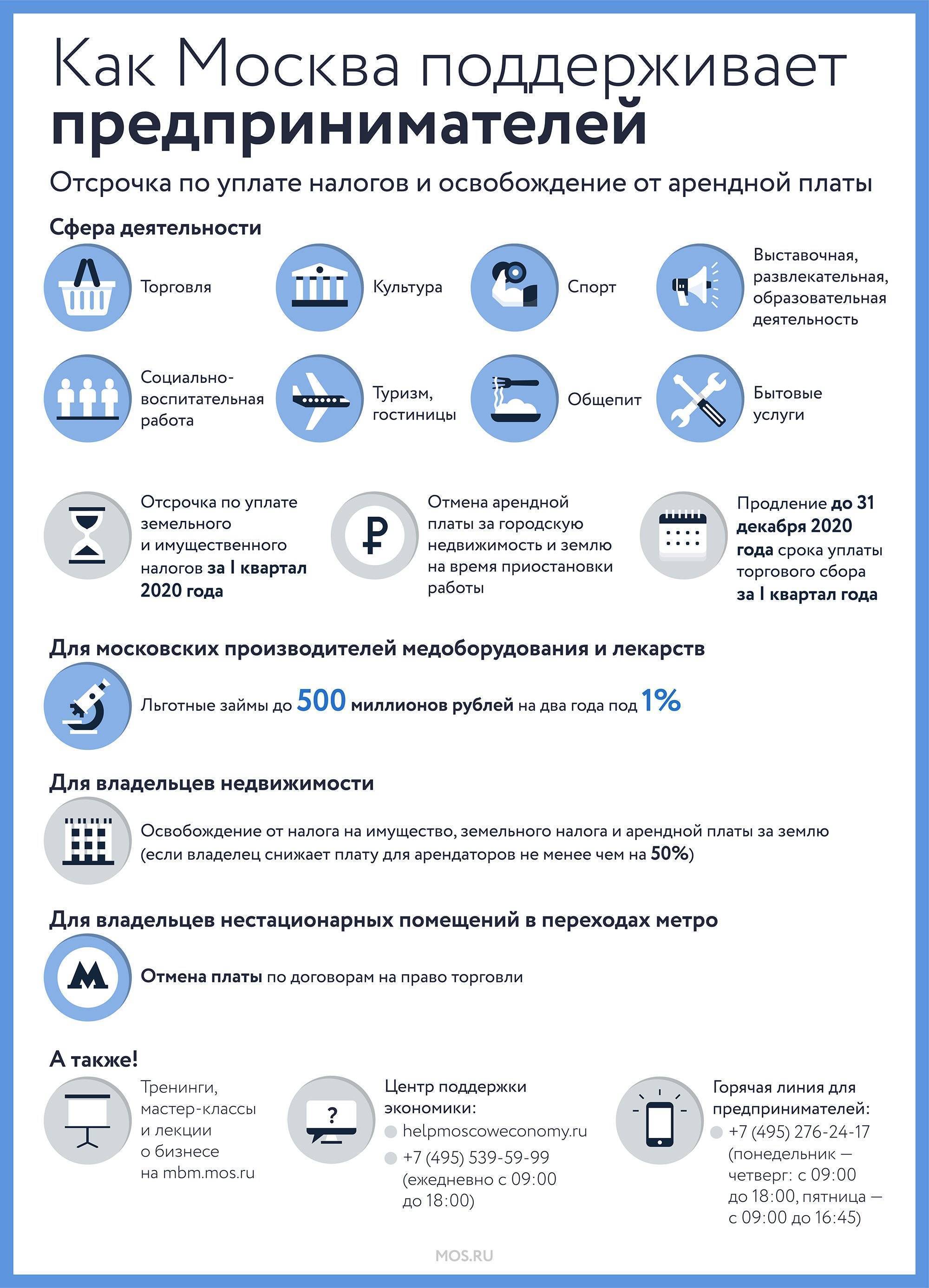 Как Москва поддерживает предпринимателей

Отсрочка по уплате налогов и освобождение от арендной платы

Сфера деятельности

Торговля

Культура

Спорт

Выставочная, развлекательная, образовательная деятельность

Социально-воспитательная работа

Туризм, гостиницы

Общепит

Бытовые услуги

Отсрочка по уплате земельного и имущественного налогов за I квартал 2020 года

Отмена арендной платы за городскую недвижимость и землю на время приостановки работы

Продление до 31 декабря 2020 года срока уплаты торгового сбора за I квартал года

Для московских производителей медоборудования и лекарств

Льготные займы до 500 миллионов рублей на два года под 1%

Для владельцев недвижимости

Освобождение от налога на имущество, земельного налога и арендной платы за землю (если владелец снижает плату для арендаторов не менее чем на 50%)

Для владельцев нестационарных помещений в переходах метро

Отмена платы по договорам на право торговли

А также!

Тренинги, мастер-классы и лекции о бизнесе на mbm.mos.ru

Центр поддержки экономики:
helpmoscoweconomy.ru
+7 (495) 539-59-99 (ежедневно с 09:00 до 18:00)

Горячая линия для предпринимателей:
+7 (495) 276-24-17 (понедельник — четверг: с 09:00 до 18:00, пятница — с 09:00 до 16:45)

MOS.RU